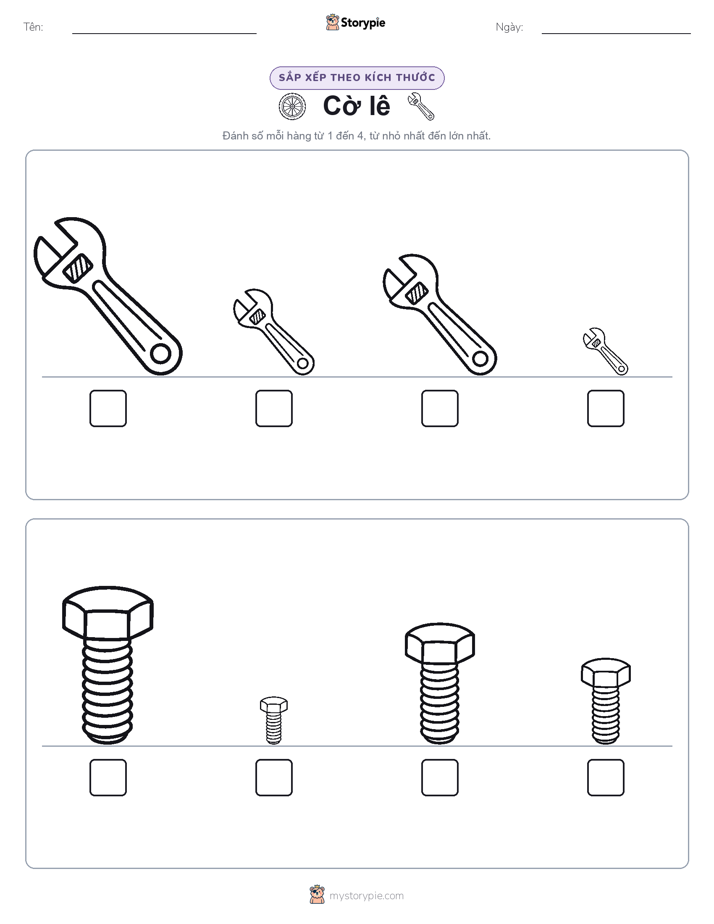 Tên:

Storypie

Ngày:

SẮP XẾP THEO KÍCH THƯỚC

Cờ lê

Đánh số mỗi hàng từ 1 đến 4, từ nhỏ nhất đến lớn nhất.

mystorypie.com